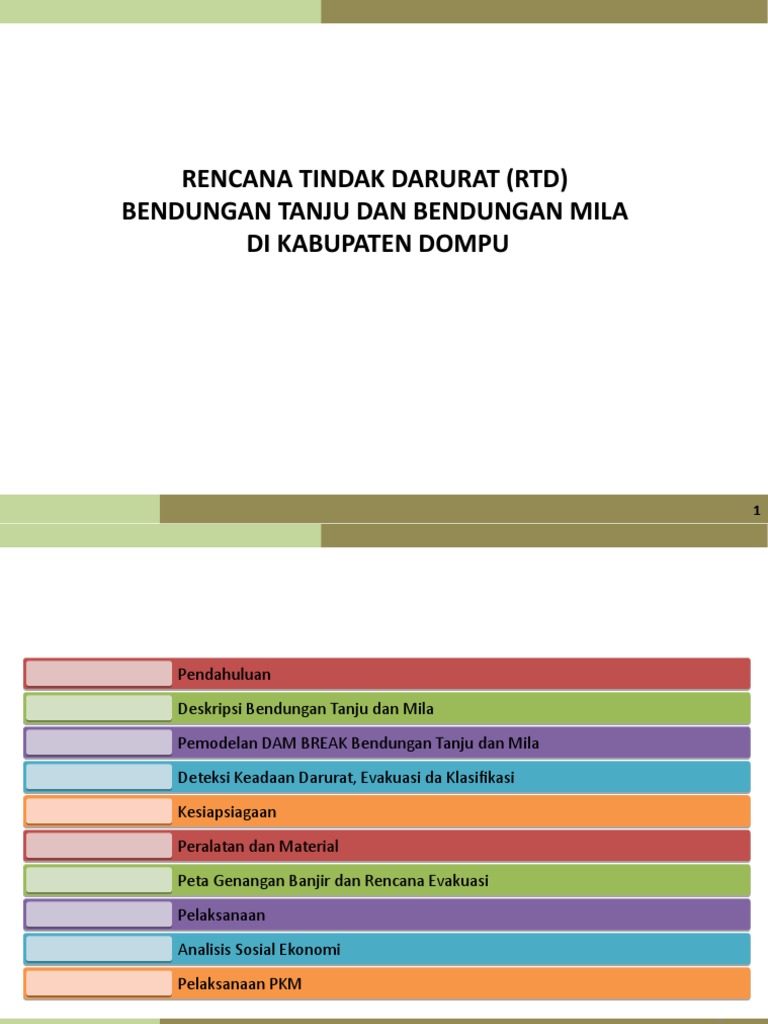 RENCANA TINDAK DARURAT (RTD)
BENDUNGAN TANJU DAN BENDUNGAN MILA
DI KABUPATEN DOMPU

1

Pendahuluan

Deskripsi Bendungan Tanju dan Mila

Pemodelan DAM BREAK Bendungan Tanju dan Mila

Deteksi Keadaan Darurat, Evakuasi da Klasifikasi

Kesiapsiagaan

Peralatan dan Material

Peta Genangan Banjir dan Rencana Evakuasi

Pelaksanaan

Analisis Sosial Ekonomi

Pelaksanaan PKM